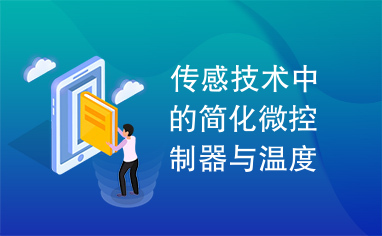 传感技术中的简化微控制器与温度